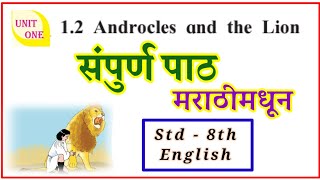 UNIT ONE

1.2 Androcles and the Lion

संपुर्ण पाठ

मराठीमधून

Std - 8th
English